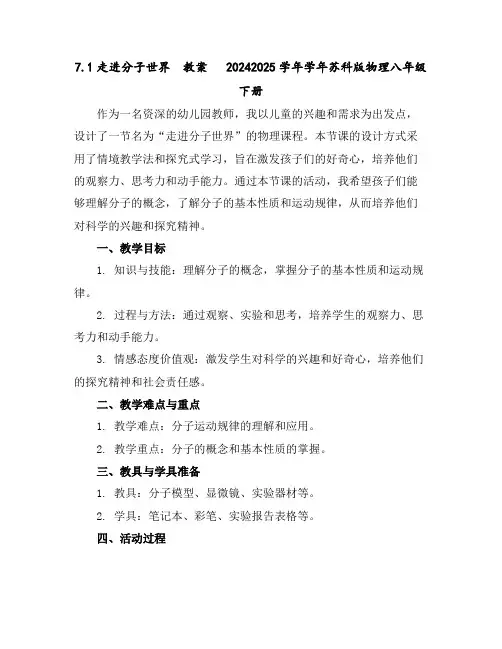 7.1 走进分子世界　教案　20242025 学年学年苏科版物理八年级下册

作为一名资深的幼儿园教师，我以儿童的兴趣和需求为出发点，设计了一节名为“走进分子世界”的物理课程。本节课的设计方式采用了情境教学法和探究式学习，旨在激发孩子们的好奇心，培养他们的观察力、思考力和动手能力。通过本节课的活动，我希望孩子们能够理解分子的概念，了解分子的基本性质和运动规律，从而培养他们对科学的兴趣和探究精神。

一、教学目标

1. 知识与技能：理解分子的概念，掌握分子的基本性质和运动规律。

2. 过程与方法：通过观察、实验和思考，培养学生的观察力、思考力和动手能力。

3. 情感态度价值观：激发学生对科学的兴趣和好奇心，培养他们的探究精神和社会责任感。

二、教学难点与重点

1. 教学难点：分子运动规律的理解和应用。

2. 教学重点：分子的概念和基本性质的掌握。

三、教具与学具准备

1. 教具：分子模型、显微镜、实验器材等。

2. 学具：笔记本、彩笔、实验报告表格等。

四、活动过程